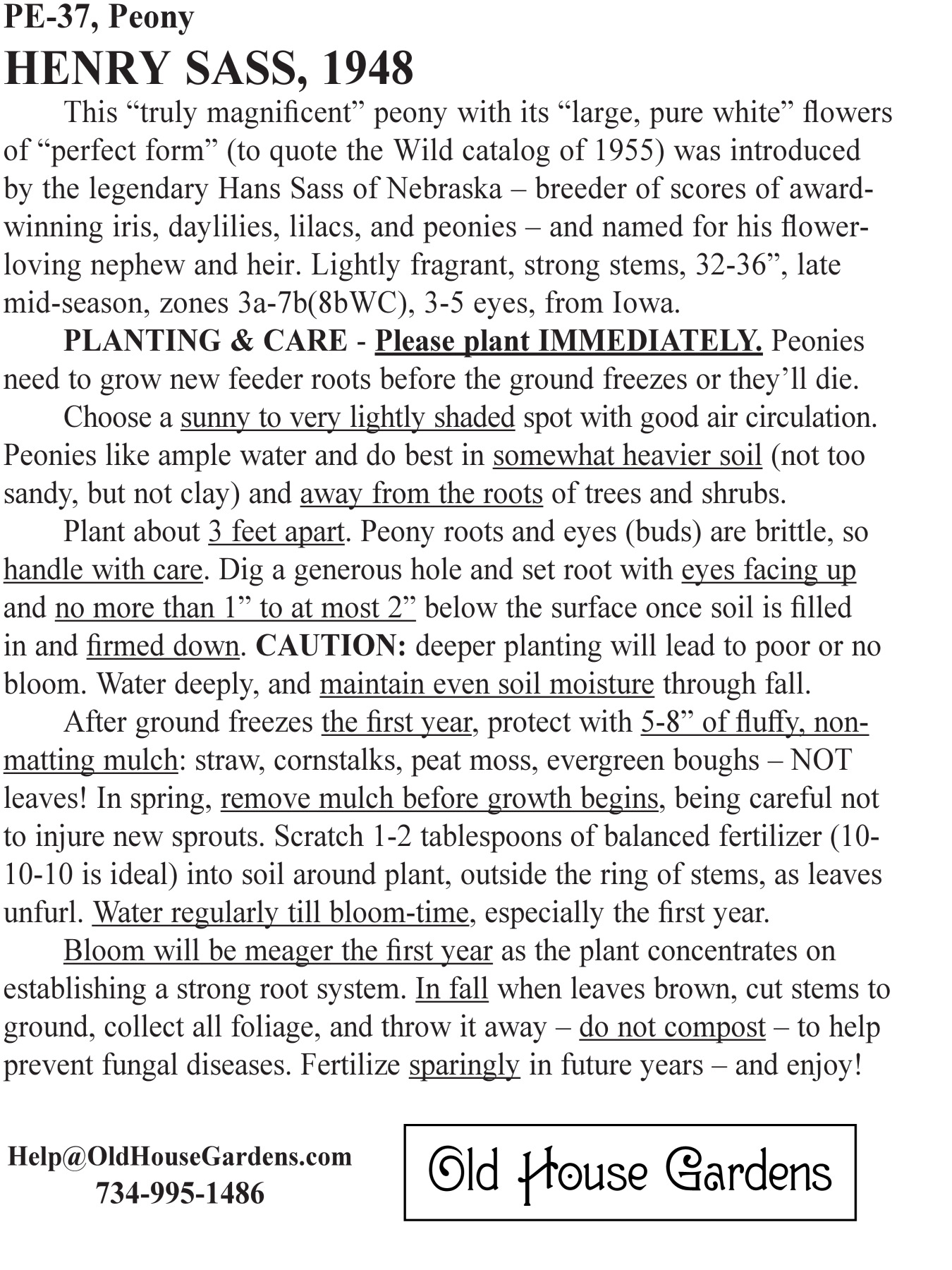 PE-37, Peony
HENRY SASS, 1948

This “truly magnificent” peony with its “large, pure white” flowers of “perfect form” (to quote the Wild catalog of 1955) was introduced by the legendary Hans Sass of Nebraska – breeder of scores of award-winning iris, daylilies, lilacs, and peonies – and named for his flower-loving nephew and heir. Lightly fragrant, strong stems, 32-36”, late mid-season, zones 3a-7b(8bWC), 3-5 eyes, from Iowa.

PLANTING & CARE - Please plant IMMEDIATELY. Peonies need to grow new feeder roots before the ground freezes or they’ll die.

Choose a sunny to very lightly shaded spot with good air circulation. Peonies like ample water and do best in somewhat heavier soil (not too sandy, but not clay) and away from the roots of trees and shrubs.

Plant about 3 feet apart. Peony roots and eyes (buds) are brittle, so handle with care. Dig a generous hole and set root with eyes facing up and no more than 1” to at most 2” below the surface once soil is filled in and firmed down. CAUTION: deeper planting will lead to poor or no bloom. Water deeply, and maintain even soil moisture through fall.

After ground freezes the first year, protect with 5-8” of fluffy, non-matting mulch: straw, cornstalks, peat moss, evergreen boughs – NOT leaves! In spring, remove mulch before growth begins, being careful not to injure new sprouts. Scratch 1-2 tablespoons of balanced fertilizer (10-10-10 is ideal) into soil around plant, outside the ring of stems, as leaves unfurl. Water regularly till bloom-time, especially the first year.

Bloom will be meager the first year as the plant concentrates on establishing a strong root system. In fall when leaves brown, cut stems to ground, collect all foliage, and throw it away – do not compost – to help prevent fungal diseases. Fertilize sparingly in future years – and enjoy!

Help@OldHouseGardens.com
734-995-1486

Old House Gardens